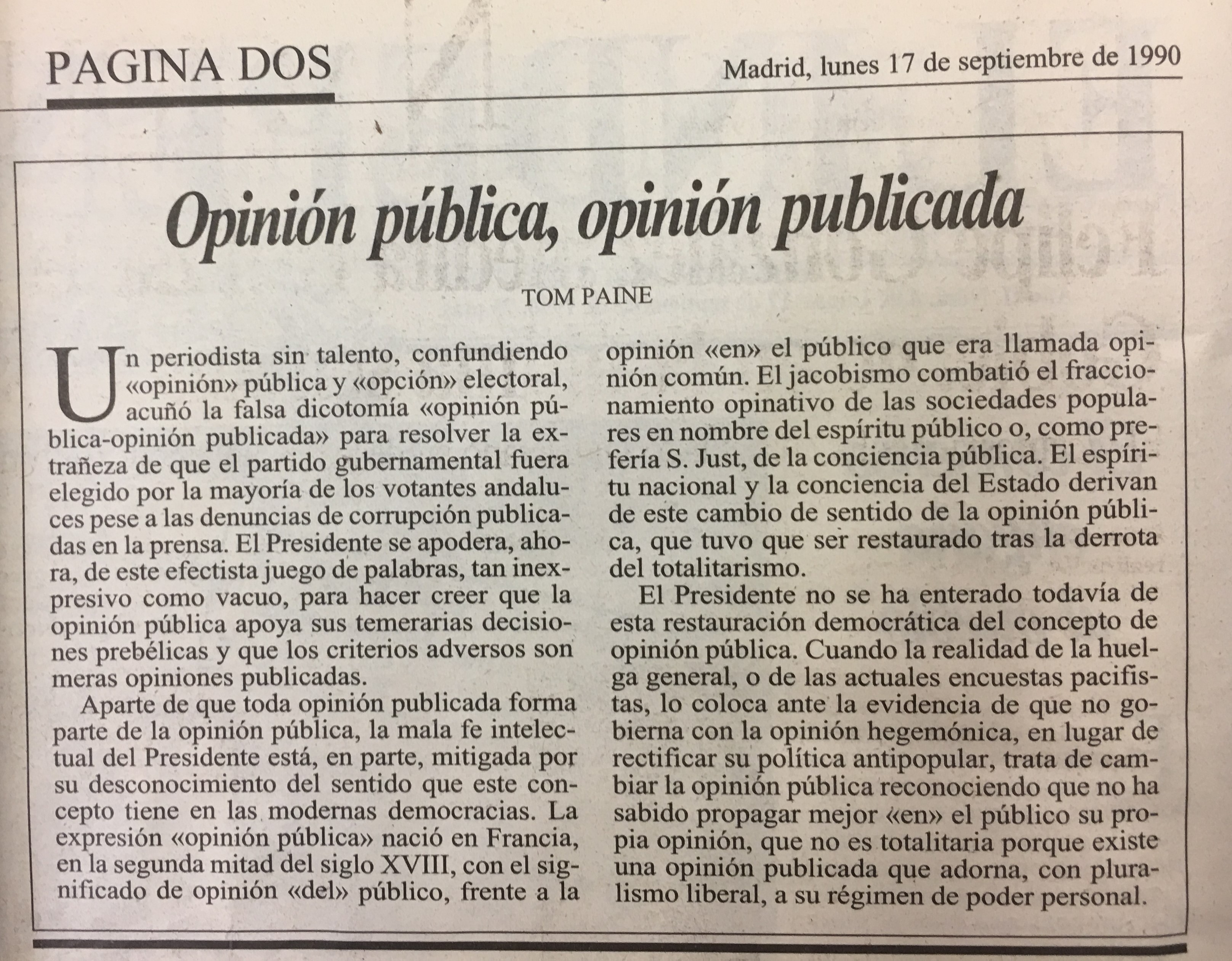 PAGINA DOS

Madrid, lunes 17 de septiembre de 1990

Opinión pública, opinión publicada

TOM PAINE

Un periodista sin talento, confundiendo «opinión» pública y «opción» electoral, acuñó la falsa dicotomía «opinión pública-opinión publicada» para resolver la extrañeza de que el partido gubernamental fuera elegido por la mayoría de los votantes andaluces pese a las denuncias de corrupción publicadas en la prensa. El Presidente se apodera, ahora, de este efectista juego de palabras, tan inexpresivo como vacuo, para hacer creer que la opinión pública apoya sus temerarias decisiones prebélicas y que los criterios adversos son meras opiniones publicadas.

Aparte de que toda opinión publicada forma parte de la opinión pública, la mala fe intelectual del Presidente está, en parte, mitigada por su desconocimiento del sentido que este concepto tiene en las modernas democracias. La expresión «opinión pública» nació en Francia, en la segunda mitad del siglo XVIII, con el significado de opinión «del» público, frente a la opinión «en» el público que era llamada opinión común. El jacobismo combatió el fraccionamiento opinativo de las sociedades populares en nombre del espíritu público o, como prefería S. Just, de la conciencia pública. El espíritu nacional y la conciencia del Estado derivan de este cambio de sentido de la opinión pública, que tuvo que ser restaurado tras la derrota del totalitarismo.

El Presidente no se ha enterado todavía de esta restauración democrática del concepto de opinión pública. Cuando la realidad de la huelga general, o de las actuales encuestas pacifistas, lo coloca ante la evidencia de que no gobierna con la opinión hegemónica, en lugar de rectificar su política antipopular, trata de cambiar la opinión pública reconociendo que no ha sabido propagar mejor «en» el público su propia opinión, que no es totalitaria porque existe una opinión publicada que adorna, con pluralismo liberal, a su régimen de poder personal.